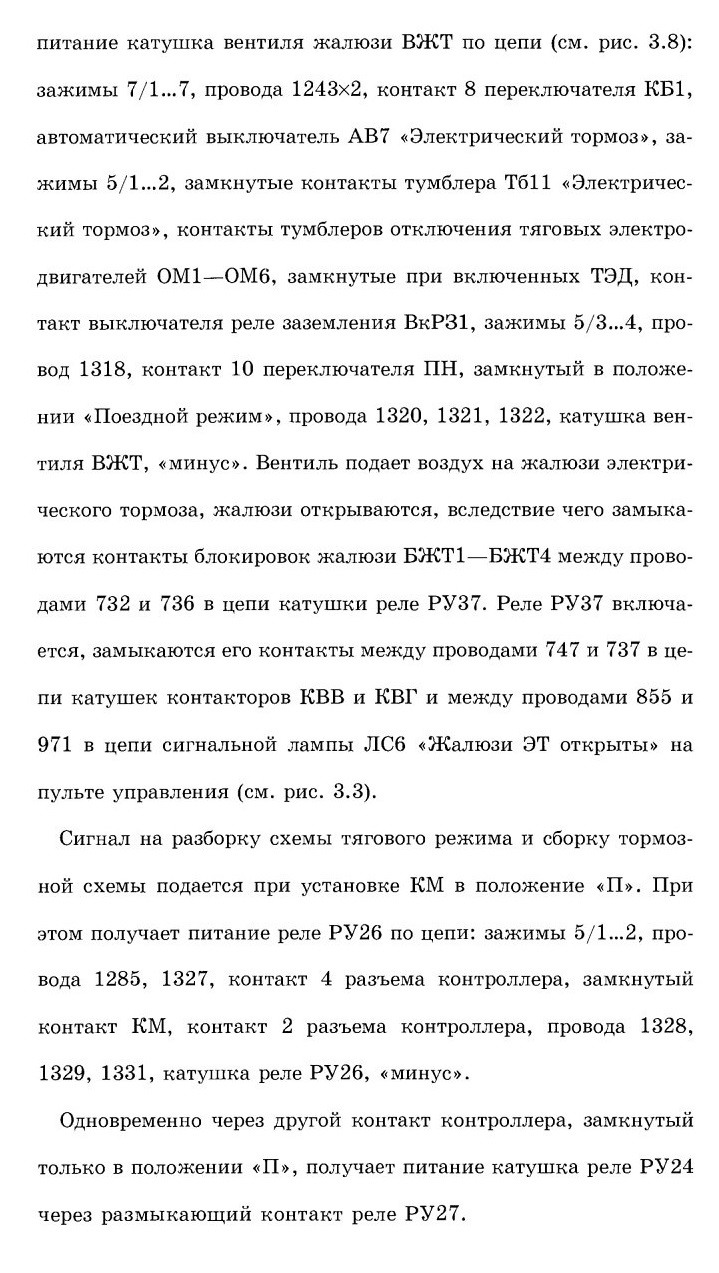 питание катушка вентиля жалюзи ВЖТ по цепи (см. рис. 3.8): зажимы 7/1...7, провода 1243×2, контакт 8 переключателя КБ1, автоматический выключатель АВ7 «Электрический тормоз», зажимы 5/1...2, замкнутые контакты тумблера Тб11 «Электрический тормоз», контакты тумблеров отключения тяговых электродвигателей ОМ1—ОМ6, замкнутые при включенных ТЭД, контакт выключателя реле заземления ВкРЗ1, зажимы 5/3...4, провод 1318, контакт 10 переключателя ПН, замкнутый в положении «Поездной режим», провода 1320, 1321, 1322, катушка вентиля ВЖТ, «минус». Вентиль подает воздух на жалюзи электрического тормоза, жалюзи открываются, вследствие чего замыкаются контакты блокировок жалюзи БЖТ1—БЖТ4 между проводами 732 и 736 в цепи катушки реле РУ37. Реле РУ37 включается, замыкаются его контакты между проводами 747 и 737 в цепи катушек контакторов КВВ и КВГ и между проводами 855 и 971 в цепи сигнальной лампы ЛС6 «Жалюзи ЭТ открыты» на пульте управления (см. рис. 3.3).

Сигнал на разборку схемы тягового режима и сборку тормозной схемы подается при установке КМ в положение «П». При этом получает питание реле РУ26 по цепи: зажимы 5/1...2, провода 1285, 1327, контакт 4 разъема контроллера, замкнутый контакт КМ, контакт 2 разъема контроллера, провода 1328, 1329, 1331, катушка реле РУ26, «минус».

Одновременно через другой контакт контроллера, замкнутый только в положении «П», получает питание катушка реле РУ24 через размыкающий контакт реле РУ27.